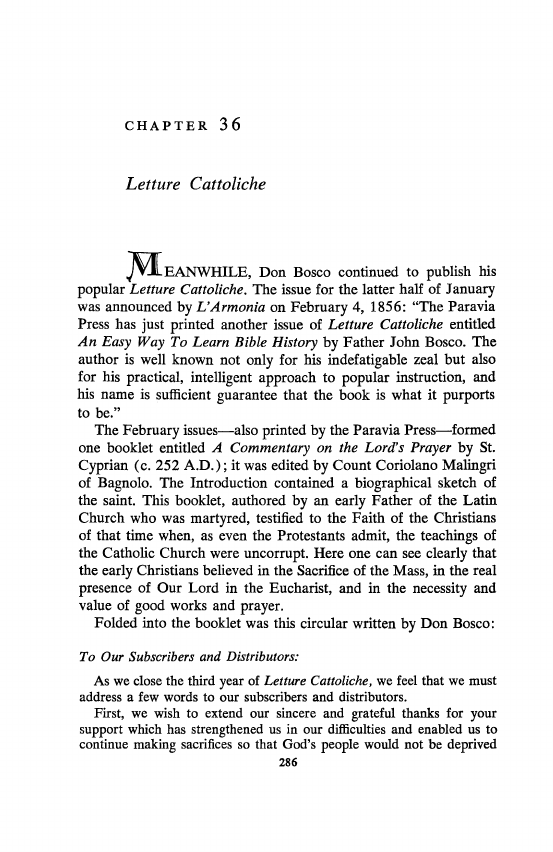 CHAPTER 36

Letture Cattoliche

MEANWHILE, Don Bosco continued to publish his popular Letture Cattoliche. The issue for the latter half of January was announced by L'Armonia on February 4, 1856: "The Paravia Press has just printed another issue of Letture Cattoliche entitled An Easy Way To Learn Bible History by Father John Bosco. The author is well known not only for his indefatigable zeal but also for his practical, intelligent approach to popular instruction, and his name is sufficient guarantee that the book is what it purports to be."

The February issues—also printed by the Paravia Press—formed one booklet entitled A Commentary on the Lord's Prayer by St. Cyprian (c. 252 A.D.); it was edited by Count Coriolano Malingri of Bagnolo. The Introduction contained a biographical sketch of the saint. This booklet, authored by an early Father of the Latin Church who was martyred, testified to the Faith of the Christians of that time when, as even the Protestants admit, the teachings of the Catholic Church were uncorrupt. Here one can see clearly that the early Christians believed in the Sacrifice of the Mass, in the real presence of Our Lord in the Eucharist, and in the necessity and value of good works and prayer.

Folded into the booklet was this circular written by Don Bosco:

To Our Subscribers and Distributors:

As we close the third year of Letture Cattoliche, we feel that we must address a few words to our subscribers and distributors.

First, we wish to extend our sincere and grateful thanks for your support which has strengthened us in our difficulties and enabled us to continue making sacrifices so that God's people would not be deprived

286